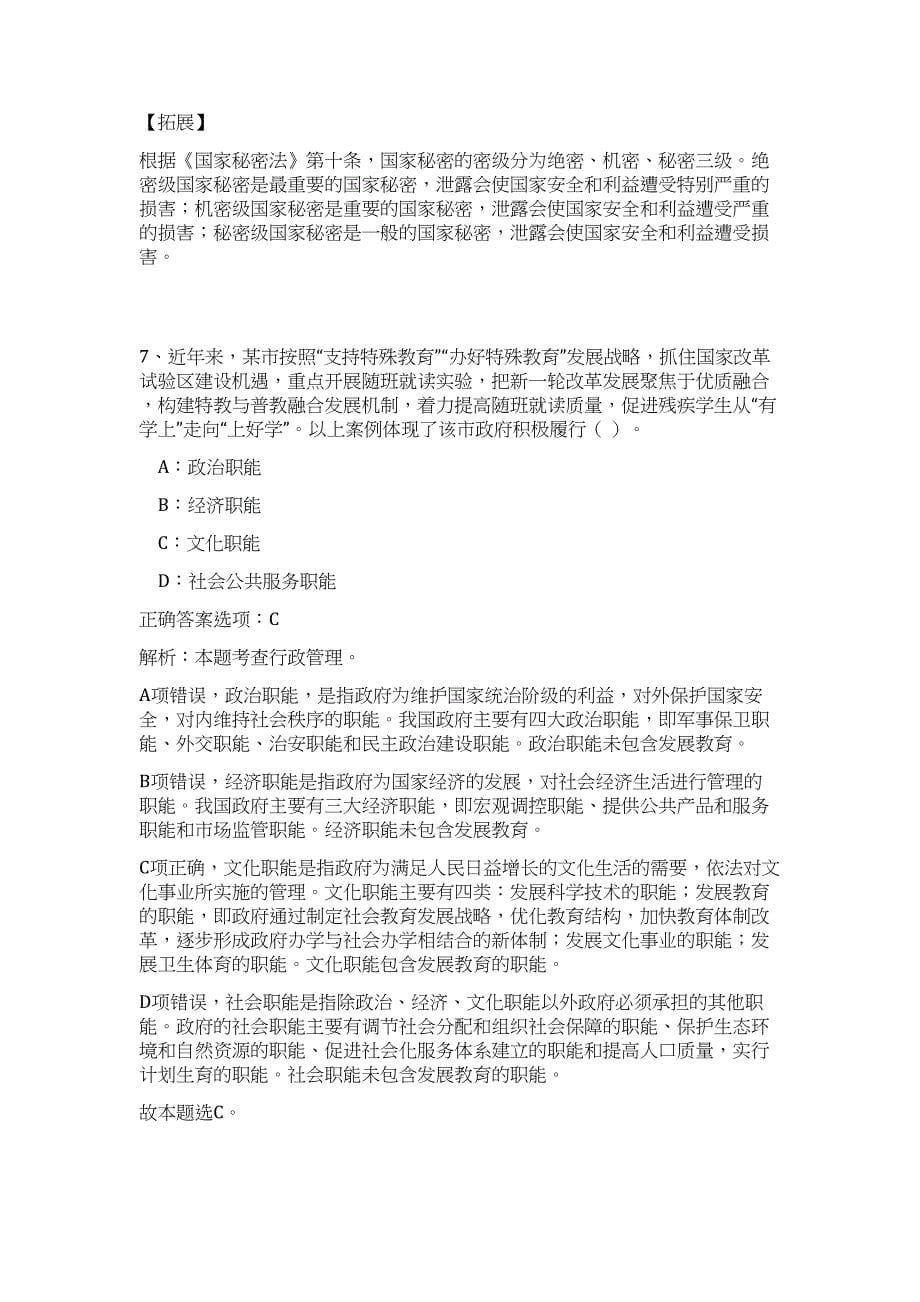 【拓展】

根据《国家秘密法》第十条，国家秘密的密级分为绝密、机密、秘密三级。绝密级国家秘密是最重要的国家秘密，泄露会使国家安全和利益遭受特别严重的损害；机密级国家秘密是重要的国家秘密，泄露会使国家安全和利益遭受严重的损害；秘密级国家秘密是一般的国家秘密，泄露会使国家安全和利益遭受损害。

7、近年来，某市按照“支持特殊教育”“办好特殊教育”发展战略，抓住国家改革试验区建设机遇，重点开展随班就读实验，把新一轮改革发展聚焦于优质融合，构建特教与普教融合发展机制，着力提高随班就读质量，促进残疾学生从“有学上”走向“上好学”。以上案例体现了该市政府积极履行（ ）。

A：政治职能

B：经济职能

C：文化职能

D：社会公共服务职能

正确答案选项：C

解析：本题考查行政管理。

A项错误，政治职能，是指政府为维护国家统治阶级的利益，对外保护国家安全，对内维持社会秩序的职能。我国政府主要有四大政治职能，即军事保卫职能、外交职能、治安职能和民主政治建设职能。政治职能未包含发展教育。

B项错误，经济职能是指政府为国家经济的发展，对社会经济生活进行管理的职能。我国政府主要有三大经济职能，即宏观调控职能、提供公共产品和服务职能和市场监管职能。经济职能未包含发展教育。

C项正确，文化职能是指政府为满足人民日益增长的文化生活的需要，依法对文化事业所实施的管理。文化职能主要有四类：发展科学技术的职能；发展教育的职能，即政府通过制定社会教育发展战略，优化教育结构，加快教育体制改革，逐步形成政府办学与社会办学相结合的新体制；发展文化事业的职能；发展卫生体育的职能。文化职能包含发展教育的职能。

D项错误，社会职能是指除政治、经济、文化职能以外政府必须承担的其他职能。政府的社会职能主要有调节社会分配和组织社会保障的职能、保护生态环境和自然资源的职能、促进社会化服务体系建立的职能和提高人口质量，实行计划生育的职能。社会职能未包含发展教育的职能。

故本题选C。